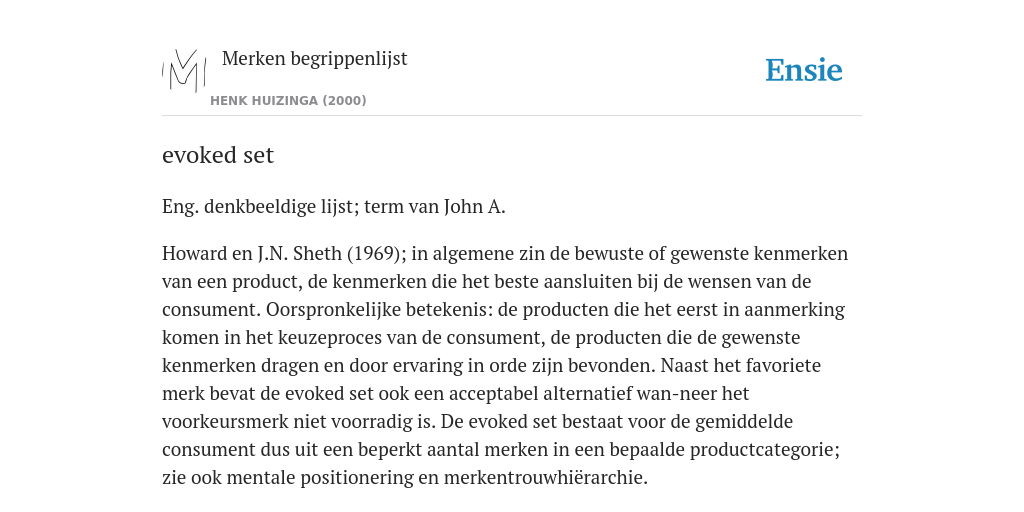 Merken begrippenlijst
HENK HUIZINGA (2000)

Ensie

evoked set

Eng. denkbeeldige lijst; term van John A.

Howard en J.N. Sheth (1969); in algemene zin de bewuste of gewenste kenmerken van een product, de kenmerken die het beste aansluiten bij de wensen van de consument. Oorspronkelijke betekenis: de producten die het eerst in aanmerking komen in het keuzeproces van de consument, de producten die de gewenste kenmerken dragen en door ervaring in orde zijn bevonden. Naast het favoriete merk bevat de evoked set ook een acceptabel alternatief wan-neer het voorkeursmerk niet voorradig is. De evoked set bestaat voor de gemiddelde consument dus uit een beperkt aantal merken in een bepaalde productcategorie; zie ook mentale positionering en merkentrouwhiërarchie.